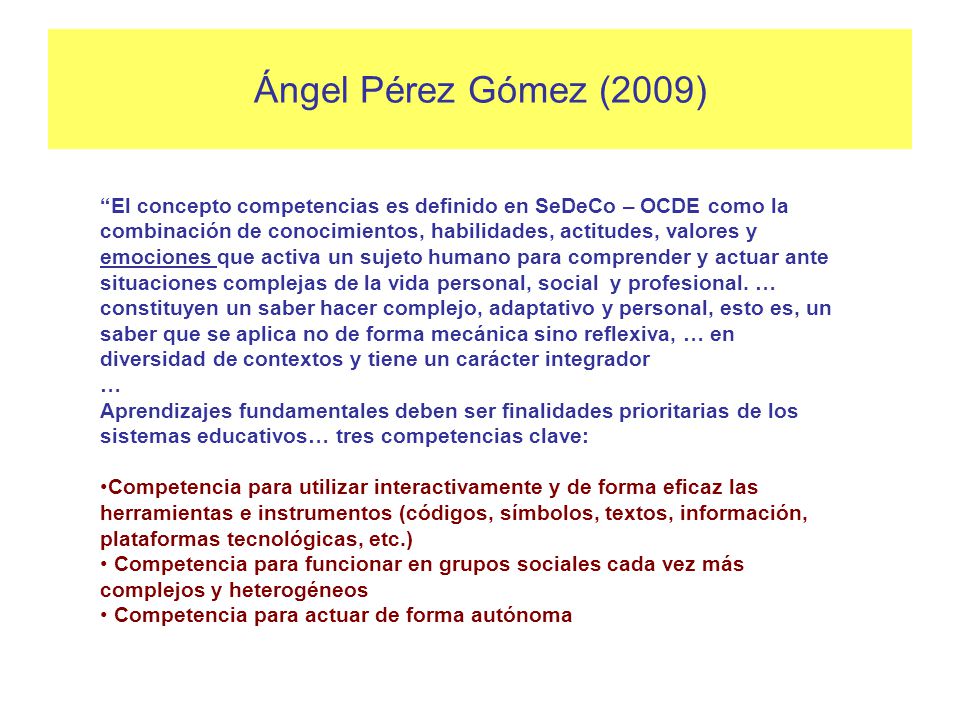 Ángel Pérez Gómez (2009)

“El concepto competencias es definido en SeDeCo – OCDE como la combinación de conocimientos, habilidades, actitudes, valores y emociones que activa un sujeto humano para comprender y actuar ante situaciones complejas de la vida personal, social y profesional. … constituyen un saber hacer complejo, adaptativo y personal, esto es, un saber que se aplica no de forma mecánica sino reflexiva, … en diversidad de contextos y tiene un carácter integrador
…
Aprendizajes fundamentales deben ser finalidades prioritarias de los sistemas educativos… tres competencias clave:

•Competencia para utilizar interactivamente y de forma eficaz las herramientas e instrumentos (códigos, símbolos, textos, información, plataformas tecnológicas, etc.)
• Competencia para funcionar en grupos sociales cada vez más complejos y heterogéneos
• Competencia para actuar de forma autónoma